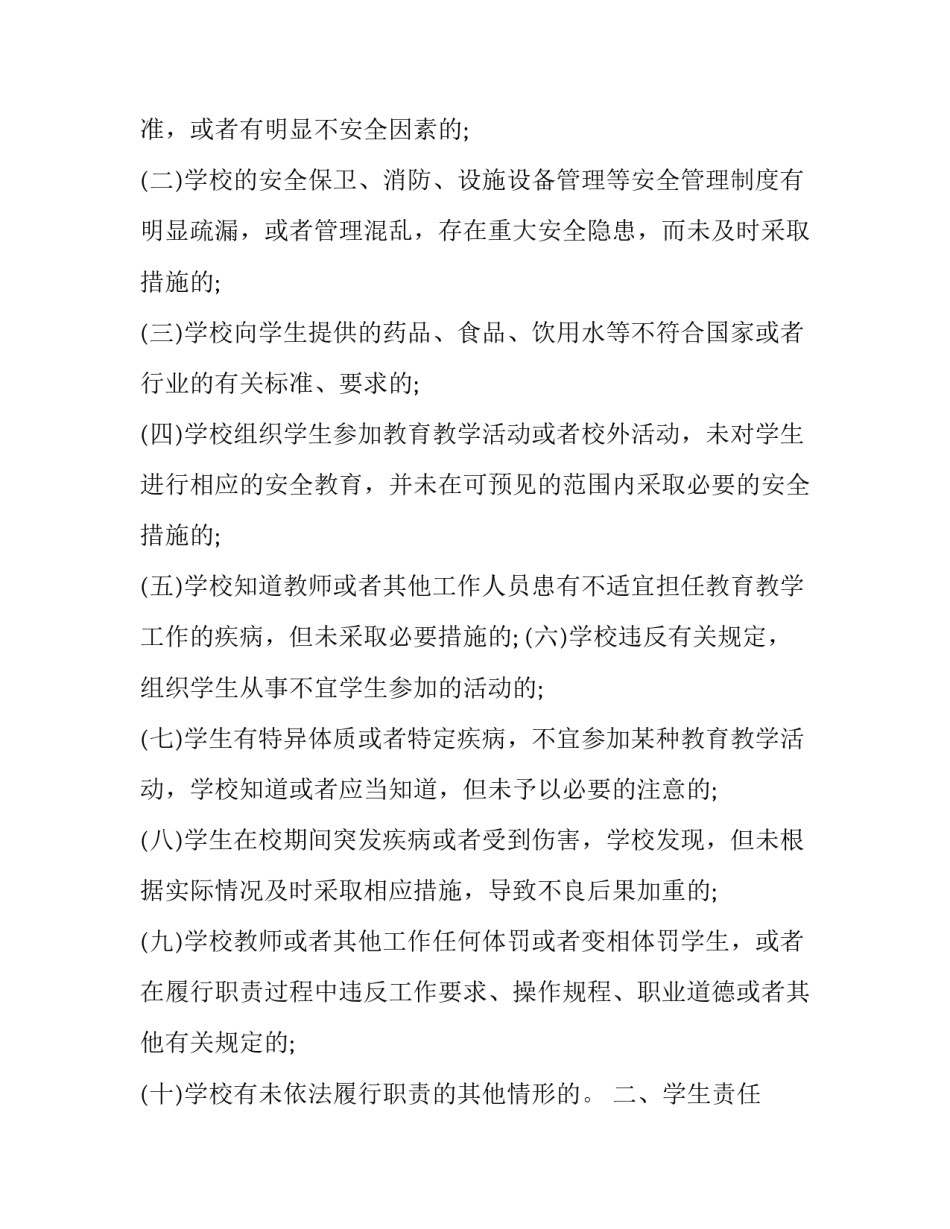 准，或者有明显不安全因素的;

(二)学校的安全保卫、消防、设施设备管理等安全管理制度有明显疏漏，或者管理混乱，存在重大安全隐患，而未及时采取措施的;

(三)学校向学生提供的药品、食品、饮用水等不符合国家或者行业的有关标准、要求的;

(四)学校组织学生参加教育教学活动或者校外活动，未对学生进行相应的安全教育，并未在可预见的范围内采取必要的安全措施的;

(五)学校知道教师或者其他工作人员患有不适宜担任教育教学工作的疾病，但未采取必要措施的; (六)学校违反有关规定，组织学生从事不宜学生参加的活动的;

(七)学生有特异体质或者特定疾病，不宜参加某种教育教学活动，学校知道或者应当知道，但未予以必要的注意的;

(八)学生在校期间突发疾病或者受到伤害，学校发现，但未根据实际情况及时采取相应措施，导致不良后果加重的;

(九)学校教师或者其他工作任何体罚或者变相体罚学生，或者在履行职责过程中违反工作要求、操作规程、职业道德或者其他有关规定的;

(十)学校有未依法履行职责的其他情形的。 二、学生责任